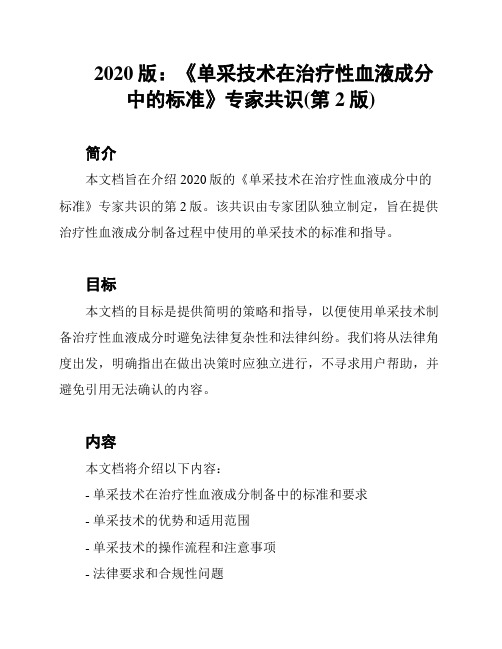 2020 版：《单采技术在治疗性血液成分中的标准》专家共识(第 2 版)

简介

本文档旨在介绍 2020 版的《单采技术在治疗性血液成分中的标准》专家共识的第 2 版。该共识由专家团队独立制定，旨在提供治疗性血液成分制备过程中使用的单采技术的标准和指导。

目标

本文档的目标是提供简明的策略和指导，以便使用单采技术制备治疗性血液成分时避免法律复杂性和法律纠纷。我们将从法律角度出发，明确指出在做出决策时应独立进行，不寻求用户帮助，并避免引用无法确认的内容。

内容

本文档将介绍以下内容：

- 单采技术在治疗性血液成分制备中的标准和要求

- 单采技术的优势和适用范围

- 单采技术的操作流程和注意事项

- 法律要求和合规性问题